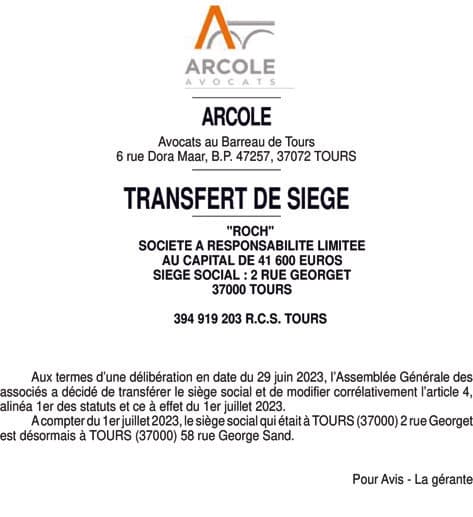 ARCOLE
AVOCATS

ARCOLE

Avocats au Barreau de Tours
6 rue Dora Maar, B.P. 47257, 37072 TOURS

TRANSFERT DE SIEGE

"ROCH"
SOCIETE A RESPONSABILITE LIMITEE
AU CAPITAL DE 41 600 EUROS
SIEGE SOCIAL : 2 RUE GEORGET
37000 TOURS

394 919 203 R.C.S. TOURS

Aux termes d'une délibération en date du 29 juin 2023, l'Assemblée Générale des associés a décidé de transférer le siège social et de modifier corrélativement l'article 4, alinéa 1er des statuts et ce à effet du 1er juillet 2023.

A compter du 1er juillet 2023, le siège social qui était à TOURS (37000) 2 rue Georget est désormais à TOURS (37000) 58 rue George Sand.

Pour Avis - La gérante